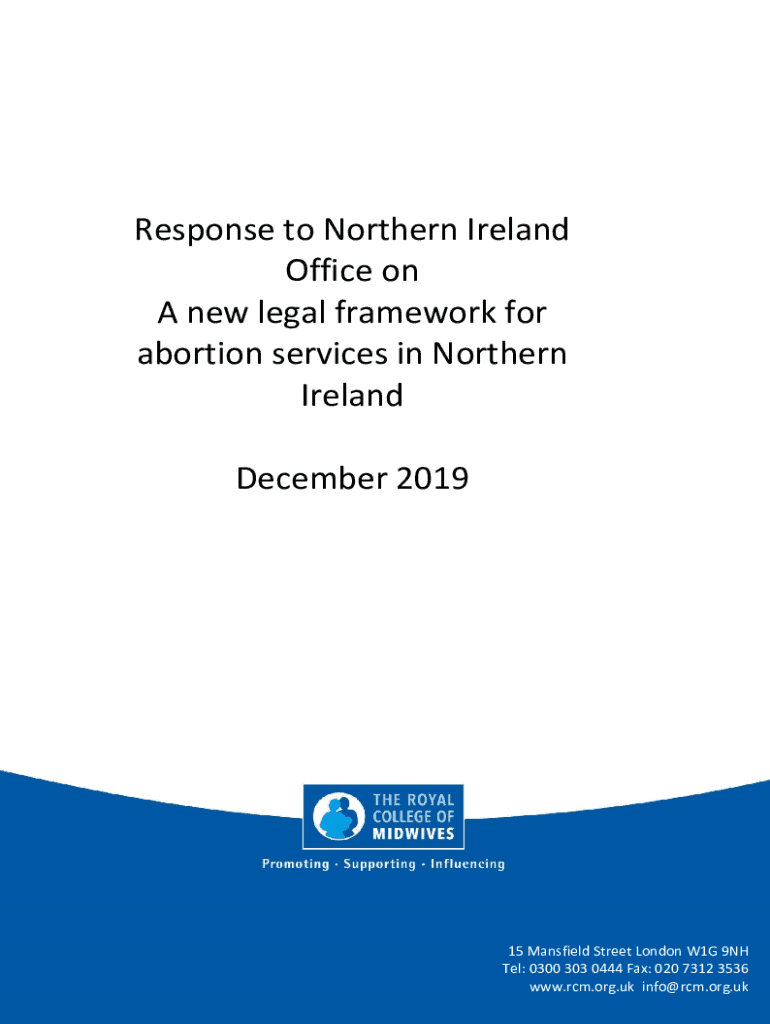 Response to Northern Ireland Office on A new legal framework for abortion services in Northern Ireland

December 2019

THE ROYAL
COLLEGE OF
MIDWIVES

Promoting · Supporting · Influencing

15 Mansfield Street London W1G 9NH
Tel: 0300 303 0444 Fax: 020 7312 3536
www.rcm.org.uk info@rcm.org.uk